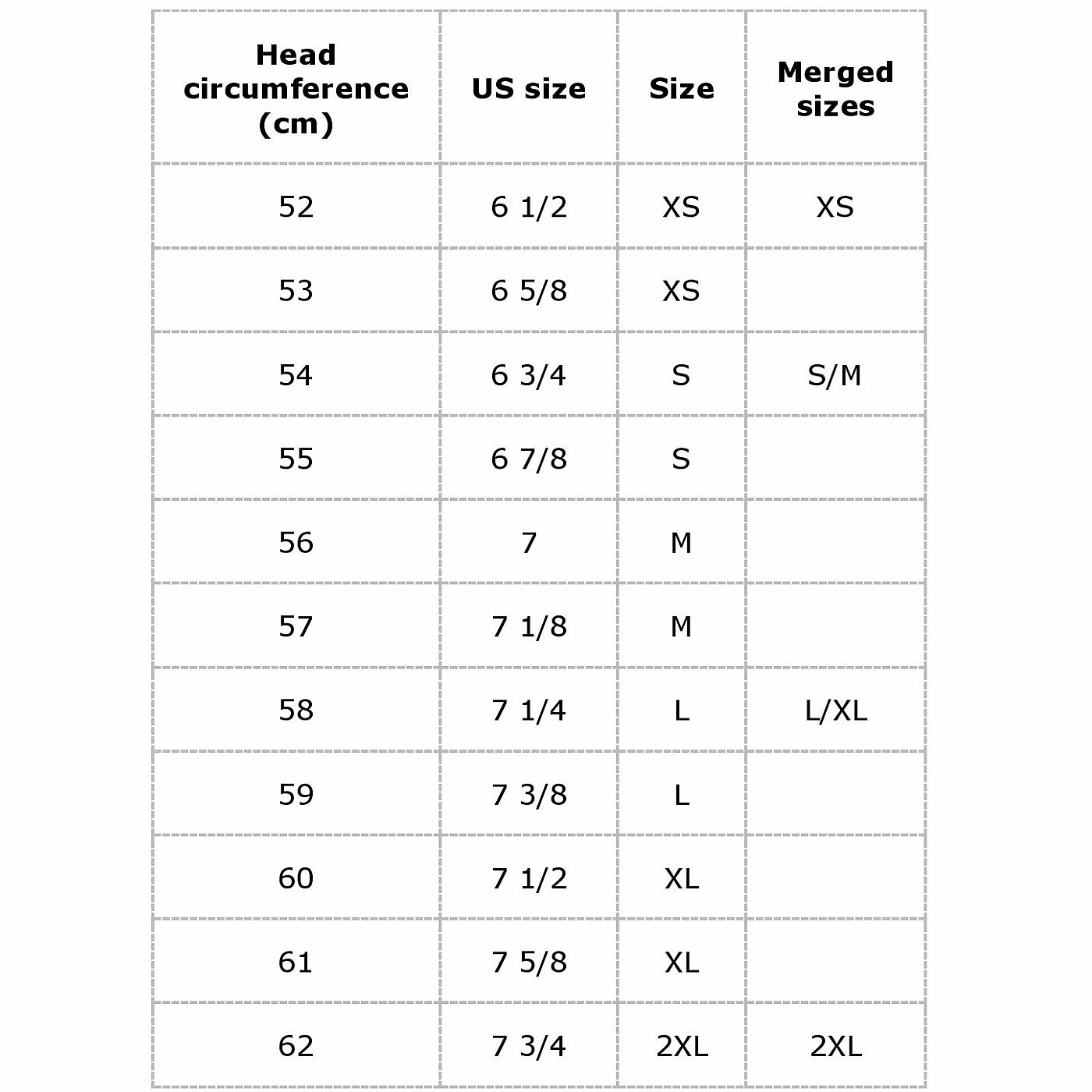 | Head circumference (cm) | US size | Size | Merged sizes |
|---|---|---|---|
| 52 | 6 1/2 | XS | XS |
| 53 | 6 5/8 | XS | |
| 54 | 6 3/4 | S | S/M |
| 55 | 6 7/8 | S | |
| 56 | 7 | M | |
| 57 | 7 1/8 | M | |
| 58 | 7 1/4 | L | L/XL |
| 59 | 7 3/8 | L | |
| 60 | 7 1/2 | XL | |
| 61 | 7 5/8 | XL | |
| 62 | 7 3/4 | 2XL | 2XL |